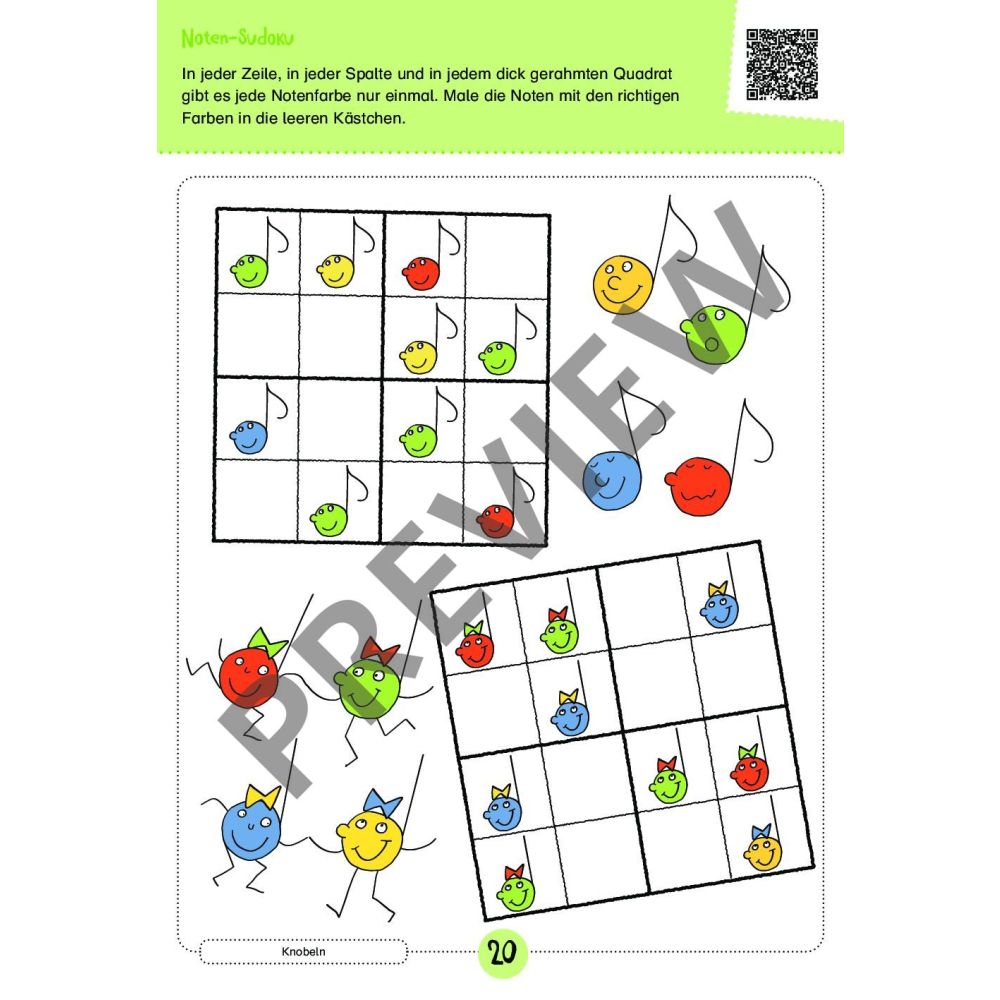 Noten-Sudoku

In jeder Zeile, in jeder Spalte und in jedem dick gerahmten Quadrat gibt es jede Notenfarbe nur einmal. Male die Noten mit den richtigen Farben in die leeren Kästchen.

PREVIEW

Knobeln

20